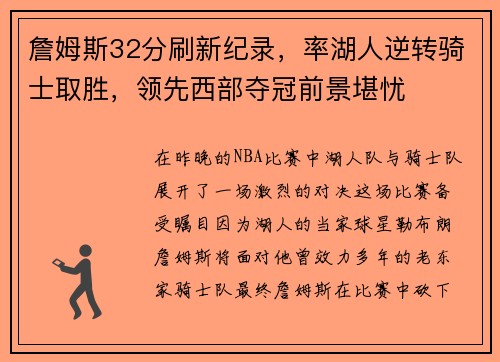 詹姆斯32分刷新纪录，率湖人逆转骑士取胜，领先西部夺冠前景堪忧

在昨晚的NBA比赛中湖人队与骑士队展开了一场激烈的对决这场比赛备受瞩目因为湖人的当家球星勒布朗詹姆斯将面对他曾效力多年的老东家骑士队最终詹姆斯在比赛中砍下